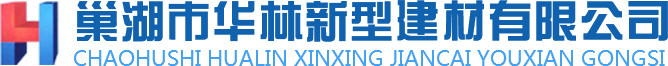 巢湖市华林新型建材有限公司
CHAOHUSHI HUALIN XINXING JIANCAI YOUXIAN GONGSI